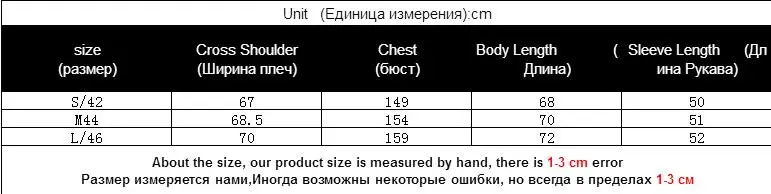 Unit (Единица измерения):cm

| size (размер) | Cross Shoulder (Ширина плеч) | Chest (бюст) | Body Length Длина) | ( Sleeve Length (Дл ина Рукава) |
|---|---|---|---|---|
| S/42 | 67 | 149 | 68 | 50 |
| M44 | 68.5 | 154 | 70 | 51 |
| L/46 | 70 | 159 | 72 | 52 |

About the size, our product size is measured by hand, there is 1-3 cm error
Размер измеряется нами,Иногда возможны некоторые ошибки, но всегда в пределах 1-3 см